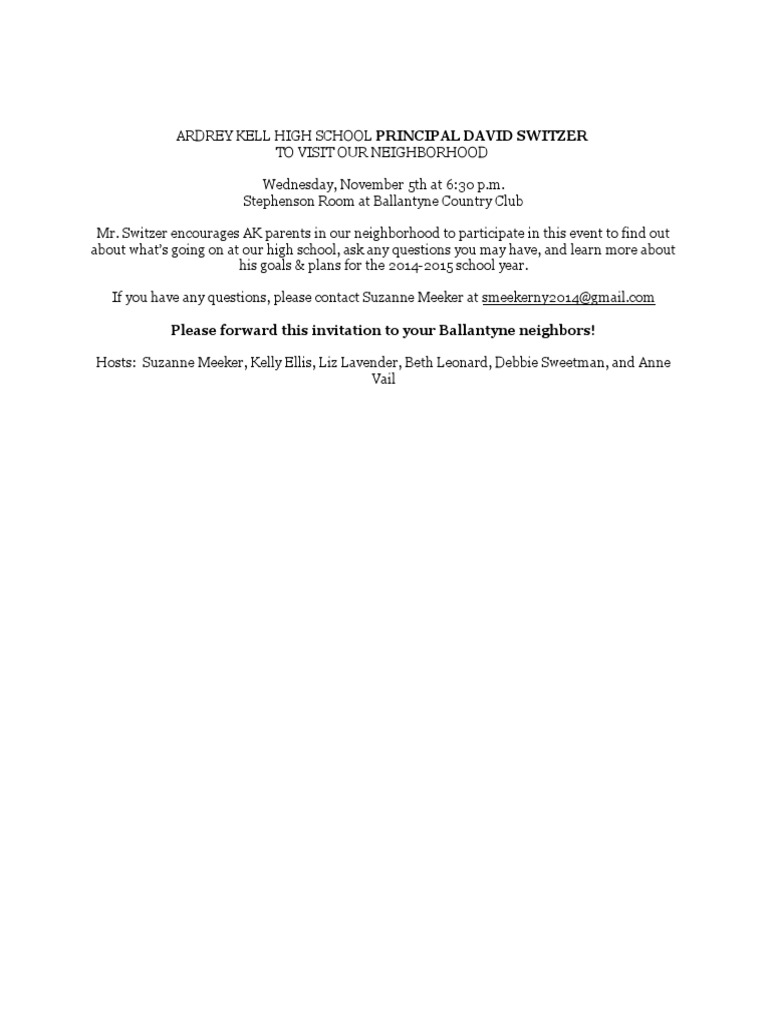 ARDREY KELL HIGH SCHOOL PRINCIPAL DAVID SWITZER
TO VISIT OUR NEIGHBORHOOD

Wednesday, November 5th at 6:30 p.m.
Stephenson Room at Ballantyne Country Club

Mr. Switzer encourages AK parents in our neighborhood to participate in this event to find out about what's going on at our high school, ask any questions you may have, and learn more about his goals & plans for the 2014-2015 school year.

If you have any questions, please contact Suzanne Meeker at smeekerny2014@gmail.com

Please forward this invitation to your Ballantyne neighbors!

Hosts: Suzanne Meeker, Kelly Ellis, Liz Lavender, Beth Leonard, Debbie Sweetman, and Anne Vail